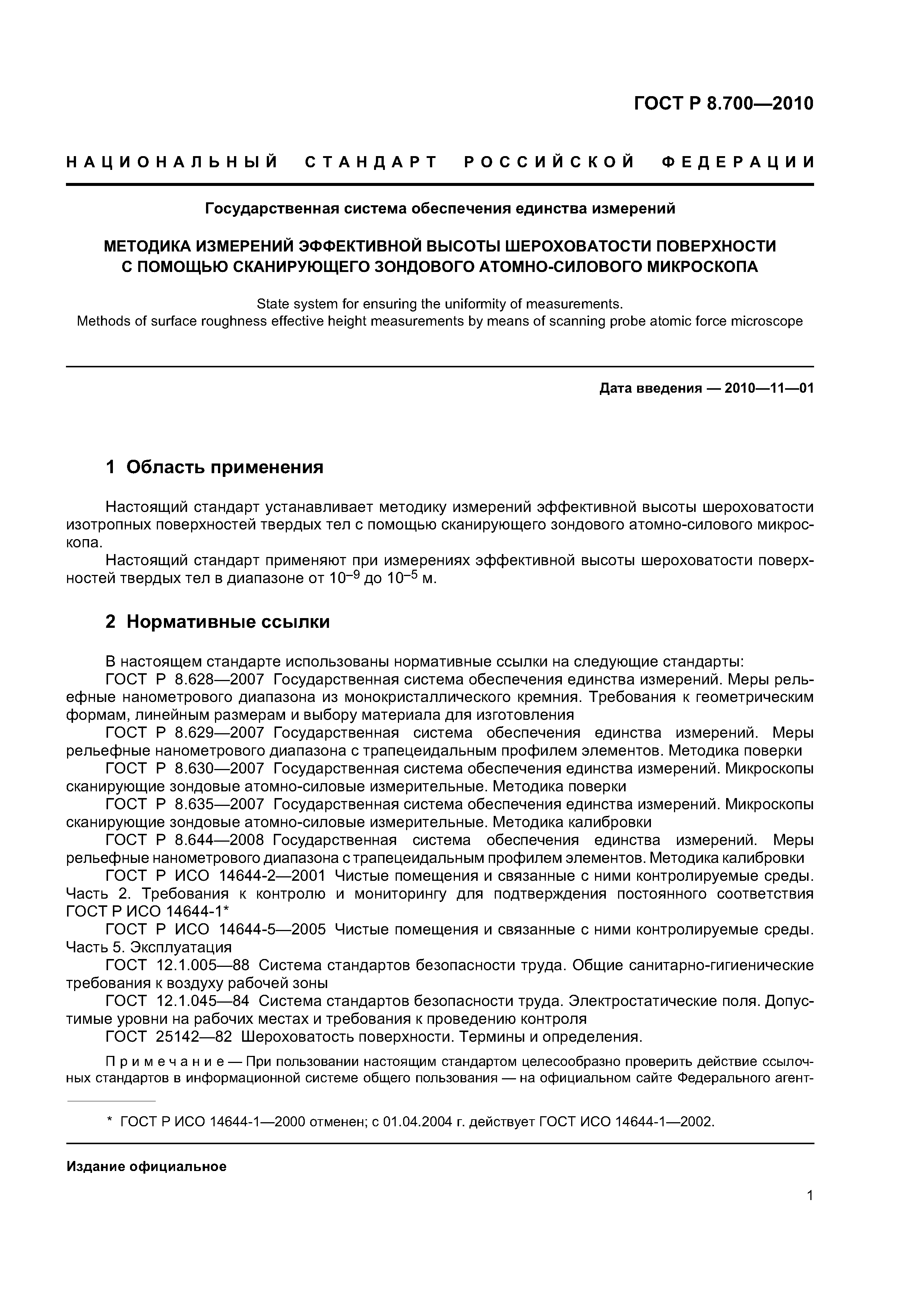 ГОСТ Р 8.700—2010

НАЦИОНАЛЬНЫЙ СТАНДАРТ РОССИЙСКОЙ ФЕДЕРАЦИИ

Государственная система обеспечения единства измерений

МЕТОДИКА ИЗМЕРЕНИЙ ЭФФЕКТИВНОЙ ВЫСОТЫ ШЕРОХОВАТОСТИ ПОВЕРХНОСТИ С ПОМОЩЬЮ СКАНИРУЮЩЕГО ЗОНДОВОГО АТОМНО-СИЛОВОГО МИКРОСКОПА

State system for ensuring the uniformity of measurements.
Methods of surface roughness effective height measurements by means of scanning probe atomic force microscope

Дата введения — 2010—11—01

1 Область применения

Настоящий стандарт устанавливает методику измерений эффективной высоты шероховатости изотропных поверхностей твердых тел с помощью сканирующего зондового атомно-силового микроскопа.

Настоящий стандарт применяют при измерениях эффективной высоты шероховатости поверхностей твердых тел в диапазоне от $10^{-9}$ до $10^{-5}$ м.

2 Нормативные ссылки

В настоящем стандарте использованы нормативные ссылки на следующие стандарты:

ГОСТ Р 8.628—2007 Государственная система обеспечения единства измерений. Меры рельефные нанометрового диапазона из монокристаллического кремния. Требования к геометрическим формам, линейным размерам и выбору материала для изготовления

ГОСТ Р 8.629—2007 Государственная система обеспечения единства измерений. Меры рельефные нанометрового диапазона с трапецеидальным профилем элементов. Методика поверки

ГОСТ Р 8.630—2007 Государственная система обеспечения единства измерений. Микроскопы сканирующие зондовые атомно-силовые измерительные. Методика поверки

ГОСТ Р 8.635—2007 Государственная система обеспечения единства измерений. Микроскопы сканирующие зондовые атомно-силовые измерительные. Методика калибровки

ГОСТ Р 8.644—2008 Государственная система обеспечения единства измерений. Меры рельефные нанометрового диапазона с трапецеидальным профилем элементов. Методика калибровки

ГОСТ Р ИСО 14644-2—2001 Чистые помещения и связанные с ними контролируемые среды. Часть 2. Требования к контролю и мониторингу для подтверждения постоянного соответствия ГОСТ Р ИСО 14644-1*

ГОСТ Р ИСО 14644-5—2005 Чистые помещения и связанные с ними контролируемые среды. Часть 5. Эксплуатация

ГОСТ 12.1.005—88 Система стандартов безопасности труда. Общие санитарно-гигиенические требования к воздуху рабочей зоны

ГОСТ 12.1.045—84 Система стандартов безопасности труда. Электростатические поля. Допустимые уровни на рабочих местах и требования к проведению контроля

ГОСТ 25142—82 Шероховатость поверхности. Термины и определения.

Примечание — При пользовании настоящим стандартом целесообразно проверить действие ссылочных стандартов в информационной системе общего пользования — на официальном сайте Федерального агент-

* ГОСТ Р ИСО 14644-1—2000 отменен; с 01.04.2004 г. действует ГОСТ ИСО 14644-1—2002.

Издание официальное

1